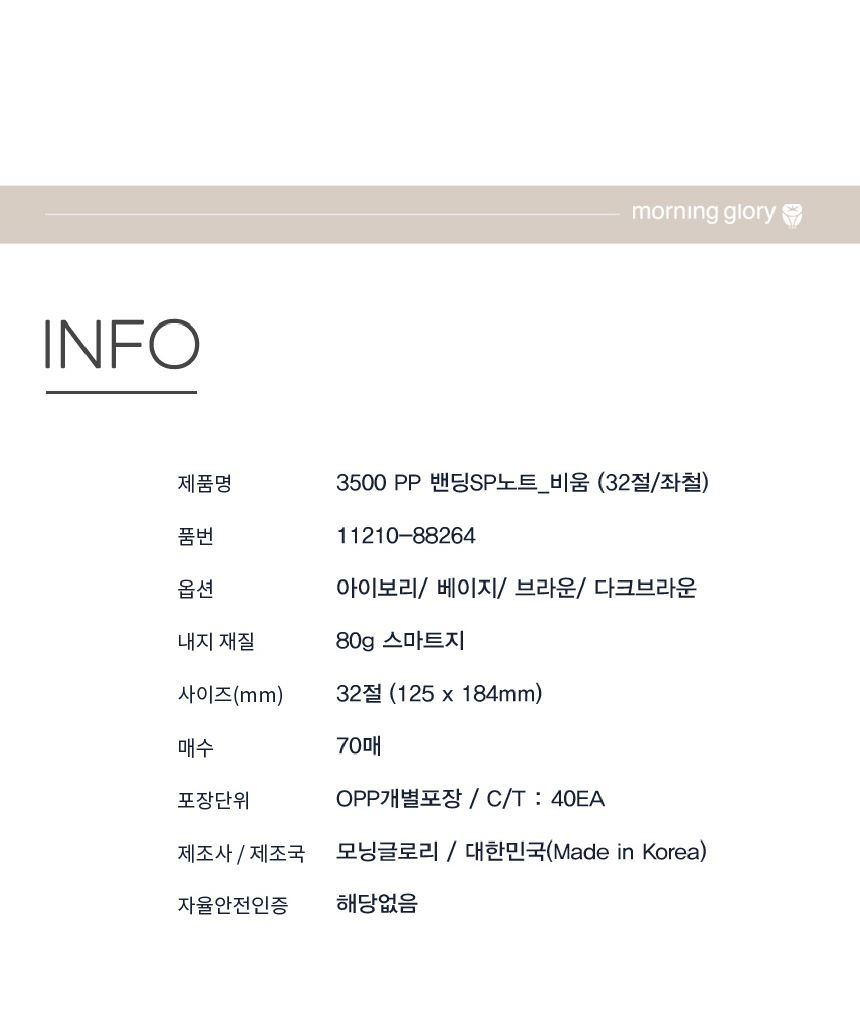 morning glory

INFO

제품명
3500 PP 밴딩SP노트_비움 (32절/좌철)

품번
11210-88264

옵션
아이보리/ 베이지/ 브라운/ 다크브라운

내지 재질
80g 스마트지

사이즈(mm)
32절 (125 x 184mm)

매수
70매

포장단위
OPP개별포장 / C/T : 40EA

제조사 / 제조국
모닝글로리 / 대한민국(Made in Korea)

자율안전인증
해당없음